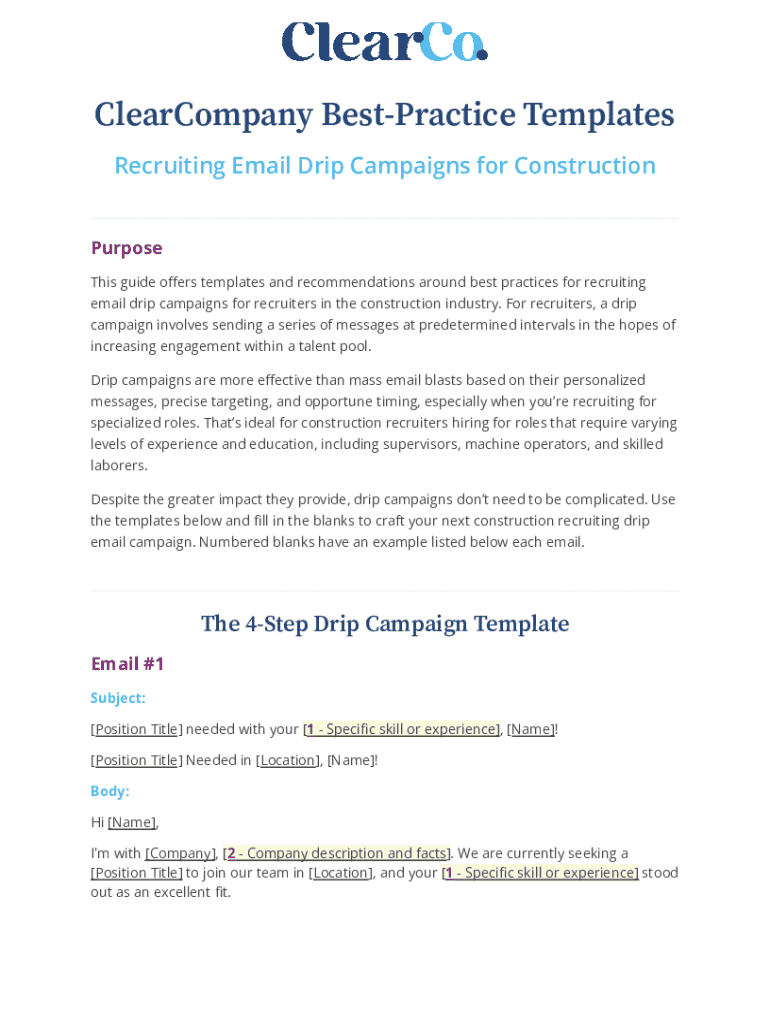 ClearCo.

ClearCompany Best-Practice Templates

Recruiting Email Drip Campaigns for Construction

Purpose

This guide offers templates and recommendations around best practices for recruiting email drip campaigns for recruiters in the construction industry. For recruiters, a drip campaign involves sending a series of messages at predetermined intervals in the hopes of increasing engagement within a talent pool.

Drip campaigns are more effective than mass email blasts based on their personalized messages, precise targeting, and opportune timing, especially when you're recruiting for specialized roles. That's ideal for construction recruiters hiring for roles that require varying levels of experience and education, including supervisors, machine operators, and skilled laborers.

Despite the greater impact they provide, drip campaigns don't need to be complicated. Use the templates below and fill in the blanks to craft your next construction recruiting drip email campaign. Numbered blanks have an example listed below each email.

The 4-Step Drip Campaign Template

Email #1

Subject:

[Position Title] needed with your [1 - Specific skill or experience], [Name]!

[Position Title] Needed in [Location], [Name]!

Body:

Hi [Name],

I'm with [Company], [2 - Company description and facts]. We are currently seeking a [Position Title] to join our team in [Location], and your [1 - Specific skill or experience] stood out as an excellent fit.